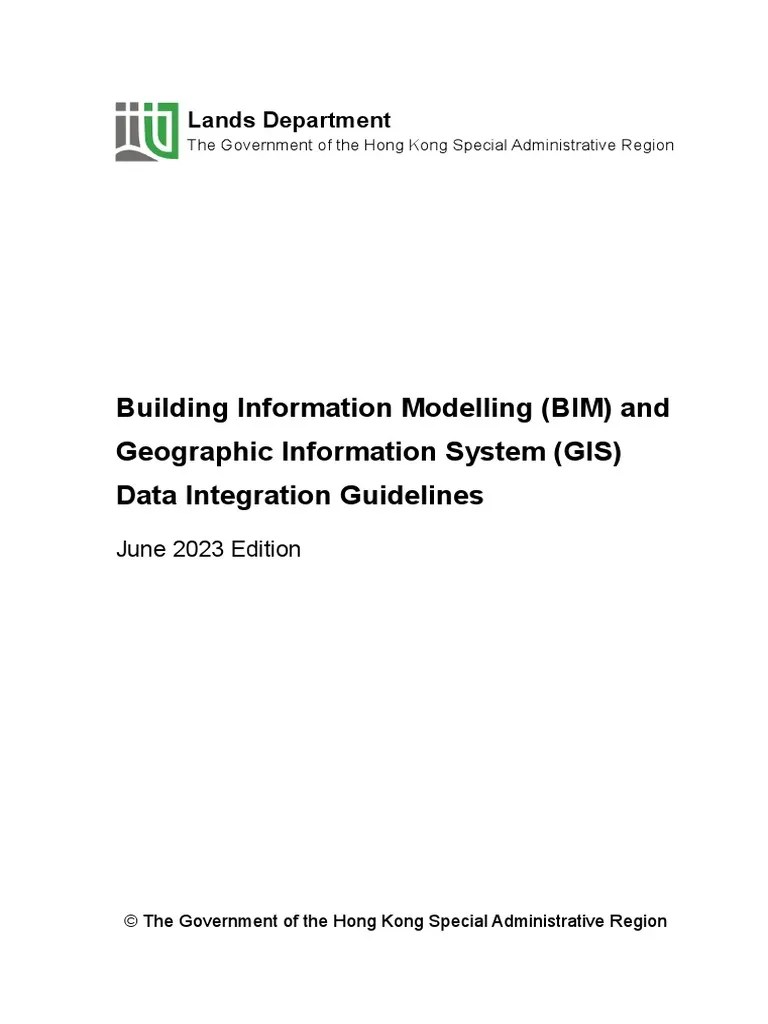 Lands Department
The Government of the Hong Kong Special Administrative Region

Building Information Modelling (BIM) and Geographic Information System (GIS) Data Integration Guidelines

June 2023 Edition

© The Government of the Hong Kong Special Administrative Region